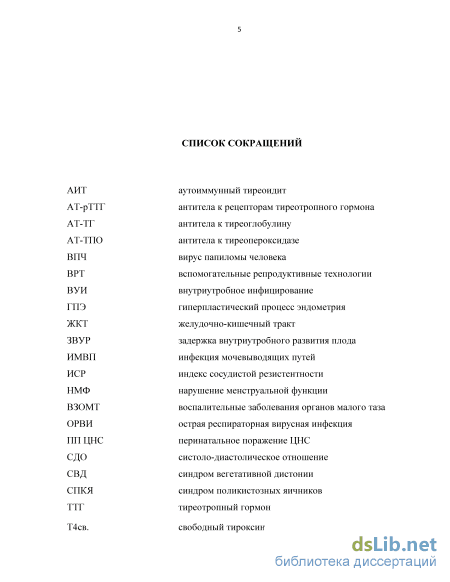 5

СПИСОК СОКРАЩЕНИЙ

| | |
|---|---|
| АИТ | аутоиммунный тиреоидит |
| АТ-рТТГ | антитела к рецепторам тиреотропного гормона |
| АТ-ТГ | антитела к тиреоглобулину |
| АТ-ТПО | антитела к тиреопероксидазе |
| ВПЧ | вирус папиломы человека |
| ВРТ | вспомогательные репродуктивные технологии |
| ВУИ | внутриутробное инфицирование |
| ГПЭ | гиперпластический процесс эндометрия |
| ЖКТ | желудочно-кишечный тракт |
| ЗВУР | задержка внутриутробного развития плода |
| ИМВП | инфекция мочевыводящих путей |
| ИСР | индекс сосудистой резистентности |
| НМФ | нарушение менструальной функции |
| ВЗОМТ | воспалительные заболевания органов малого таза |
| ОРВИ | острая респираторная вирусная инфекция |
| ПП ЦНС | перинатальное поражение ЦНС |
| СДО | систоло-диастолическое отношение |
| СВД | синдром вегетативной дистонии |
| СПКЯ | синдром поликистозных яичников |
| ТТГ | тиреотропный гормон |
| Т4св. | свободный тироксин |

dsLib.net
библиотека диссертаций